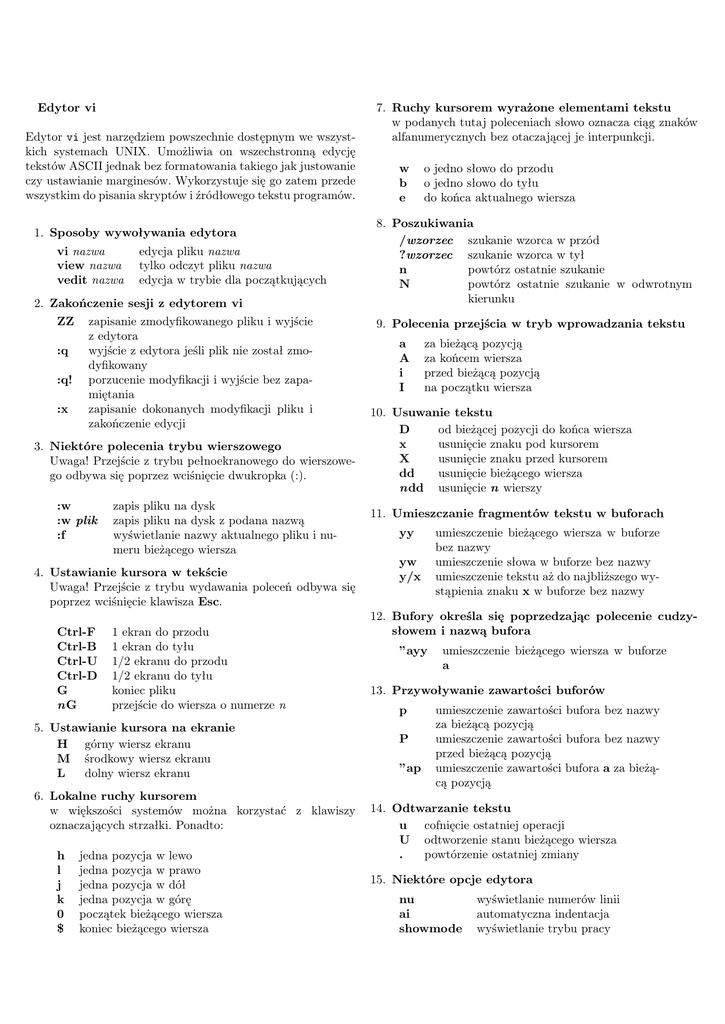 Edytor vi

Edytor vi jest narzędziem powszechnie dostępnym we wszystkich systemach UNIX. Umożliwia on wszechstronną edycję tekstów ASCII jednak bez formatowania takiego jak justowanie czy ustawianie marginesów. Wykorzystuje się go zatem przede wszystkim do pisania skryptów i źródłowego tekstu programów.

1. Sposoby wywoływania edytora

| | |
|---|---|
| vi nazwa | edycja pliku nazwa |
| view nazwa | tylko odczyt pliku nazwa |
| vedit nazwa | edycja w trybie dla początkujących |

2. Zakończenie sesji z edytorem vi

| | |
|---|---|
| ZZ | zapisanie zmodyfikowanego pliku i wyjście z edytora |
| :q | wyjście z edytora jeśli plik nie został zmodyfikowany |
| :q! | porzucenie modyfikacji i wyjście bez zapamiętania |
| :x | zapisanie dokonanych modyfikacji pliku i zakończenie edycji |

3. Niektóre polecenia trybu wierszowego
Uwaga! Przejście z trybu pełnoekranowego do wierszowego odbywa się poprzez wciśnięcie dwukropka (:).

| | |
|---|---|
| :w | zapis pliku na dysk |
| :w plik | zapis pliku na dysk z podana nazwą |
| :f | wyświetlanie nazwy aktualnego pliku i numeru bieżącego wiersza |

4. Ustawianie kursora w tekście
Uwaga! Przejście z trybu wydawania poleceń odbywa się poprzez wciśnięcie klawisza Esc.

| | |
|---|---|
| Ctrl-F | 1 ekran do przodu |
| Ctrl-B | 1 ekran do tyłu |
| Ctrl-U | 1/2 ekranu do przodu |
| Ctrl-D | 1/2 ekranu do tyłu |
| G | koniec pliku |
| nG | przejście do wiersza o numerze n |

5. Ustawianie kursora na ekranie

| | |
|---|---|
| H | górny wiersz ekranu |
| M | środkowy wiersz ekranu |
| L | dolny wiersz ekranu |

6. Lokalne ruchy kursorem
w większości systemów można korzystać z klawiszy oznaczających strzałki. Ponadto:

| | |
|---|---|
| h | jedna pozycja w lewo |
| l | jedna pozycja w prawo |
| j | jedna pozycja w dół |
| k | jedna pozycja w górę |
| 0 | początek bieżącego wiersza |
| $ | koniec bieżącego wiersza |

7. Ruchy kursorem wyrażone elementami tekstu
w podanych tutaj poleceniach słowo oznacza ciąg znaków alfanumerycznych bez otaczającej je interpunkcji.

| | |
|---|---|
| w | o jedno słowo do przodu |
| b | o jedno słowo do tyłu |
| e | do końca aktualnego wiersza |

8. Poszukiwania

| | |
|---|---|
| /wzorzec | szukanie wzorca w przód |
| ?wzorzec | szukanie wzorca w tył |
| n | powtórz ostatnie szukanie |
| N | powtórz ostatnie szukanie w odwrotnym kierunku |

9. Polecenia przejścia w tryb wprowadzania tekstu

| | |
|---|---|
| a | za bieżącą pozycją |
| A | za końcem wiersza |
| i | przed bieżącą pozycją |
| I | na początku wiersza |

10. Usuwanie tekstu

| | |
|---|---|
| D | od bieżącej pozycji do końca wiersza |
| x | usunięcie znaku pod kursorem |
| X | usunięcie znaku przed kursorem |
| dd | usunięcie bieżącego wiersza |
| ndd | usunięcie n wierszy |

11. Umieszczanie fragmentów tekstu w buforach

| | |
|---|---|
| yy | umieszczenie bieżącego wiersza w buforze bez nazwy |
| yw | umieszczenie słowa w buforze bez nazwy |
| y/x | umieszczenie tekstu aż do najbliższego wystąpienia znaku x w buforze bez nazwy |

12. Bufory określa się poprzedzając polecenie cudzysłowem i nazwą bufora

| | |
|---|---|
| "ayy | umieszczenie bieżącego wiersza w buforze a |

13. Przywoływanie zawartości buforów

| | |
|---|---|
| p | umieszczenie zawartości bufora bez nazwy za bieżącą pozycją |
| P | umieszczenie zawartości bufora bez nazwy przed bieżącą pozycją |
| "ap | umieszczenie zawartości bufora a za bieżącą pozycją |

14. Odtwarzanie tekstu

| | |
|---|---|
| u | cofnięcie ostatniej operacji |
| U | odtworzenie stanu bieżącego wiersza |
| . | powtórzenie ostatniej zmiany |

15. Niektóre opcje edytora

| | |
|---|---|
| nu | wyświetlanie numerów linii |
| ai | automatyczna indentacja |
| showmode | wyświetlanie trybu pracy |